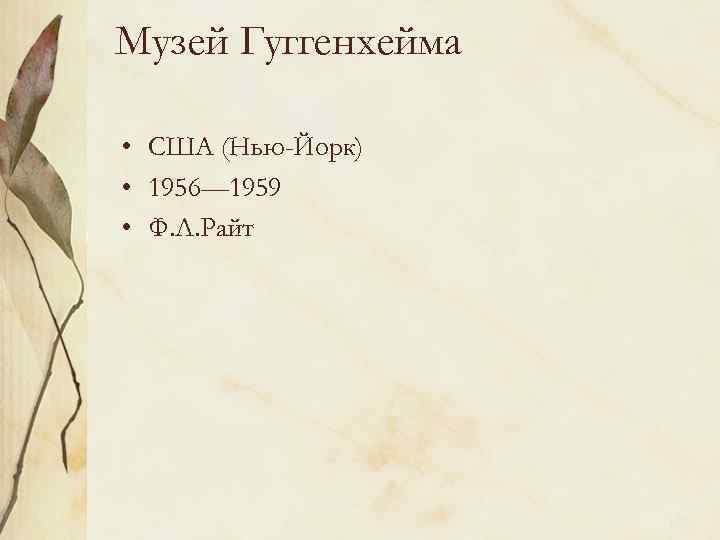 Музей Гуггенхейма

• США (Нью-Йорк)
• 1956—1959
• Ф.Л.Райт